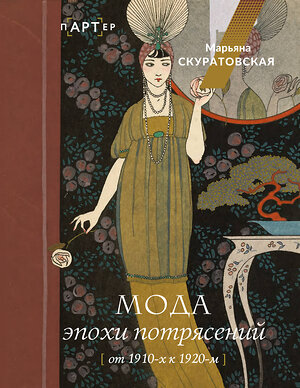 пАРТер

Марьяна
СКУРАТОВСКАЯ

МОДА
эпохи потрясений
[ от 1910-х к 1920-м ]